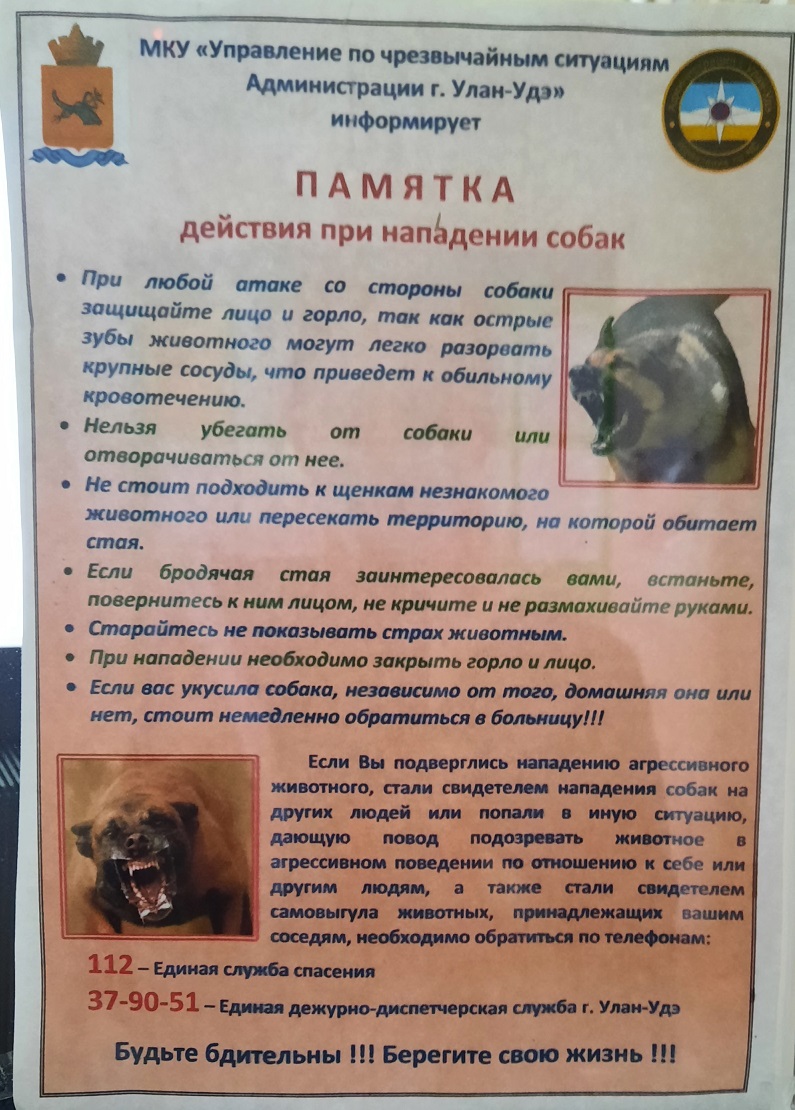 МКУ «Управление по чрезвычайным ситуациям Администрации г. Улан-Удэ» информирует

ПАМЯТКА
действия при нападении собак

• При любой атаке со стороны собаки защищайте лицо и горло, так как острые зубы животного могут легко разорвать крупные сосуды, что приведет к обильному кровотечению.
• Нельзя убегать от собаки или отворачиваться от нее.
• Не стоит подходить к щенкам незнакомого животного или пересекать территорию, на которой обитает стая.
• Если бродячая стая заинтересовалась вами, встаньте, повернитесь к ним лицом, не кричите и не размахивайте руками.
• Старайтесь не показывать страх животным.
• При нападении необходимо закрыть горло и лицо.
• Если вас укусила собака, независимо от того, домашняя она или нет, стоит немедленно обратиться в больницу!!!

Если Вы подверглись нападению агрессивного животного, стали свидетелем нападения собак на других людей или попали в иную ситуацию, дающую повод подозревать животное в агрессивном поведении по отношению к себе или другим людям, а также стали свидетелем самовыгула животных, принадлежащих вашим соседям, необходимо обратиться по телефонам:

112 – Единая служба спасения
37-90-51 – Единая дежурно-диспетчерская служба г. Улан-Удэ

Будьте бдительны !!! Берегите свою жизнь !!!